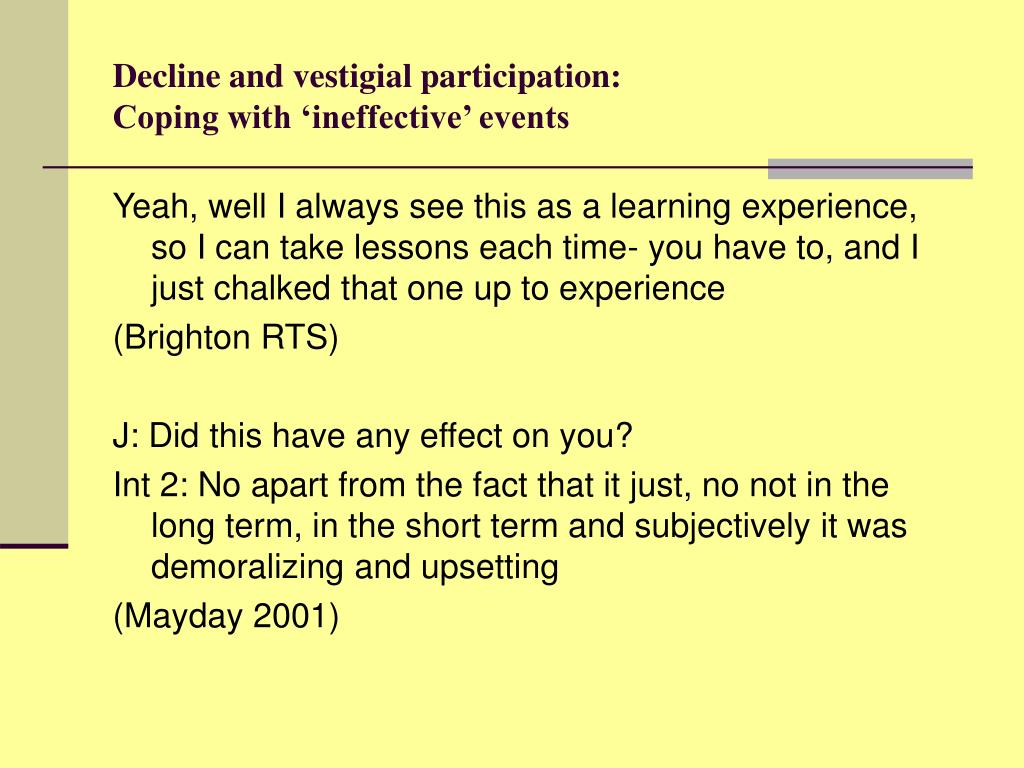 Decline and vestigial participation:
Coping with ‘ineffective’ events

Yeah, well I always see this as a learning experience, so I can take lessons each time- you have to, and I just chalked that one up to experience

(Brighton RTS)

J: Did this have any effect on you?

Int 2: No apart from the fact that it just, no not in the long term, in the short term and subjectively it was demoralizing and upsetting

(Mayday 2001)